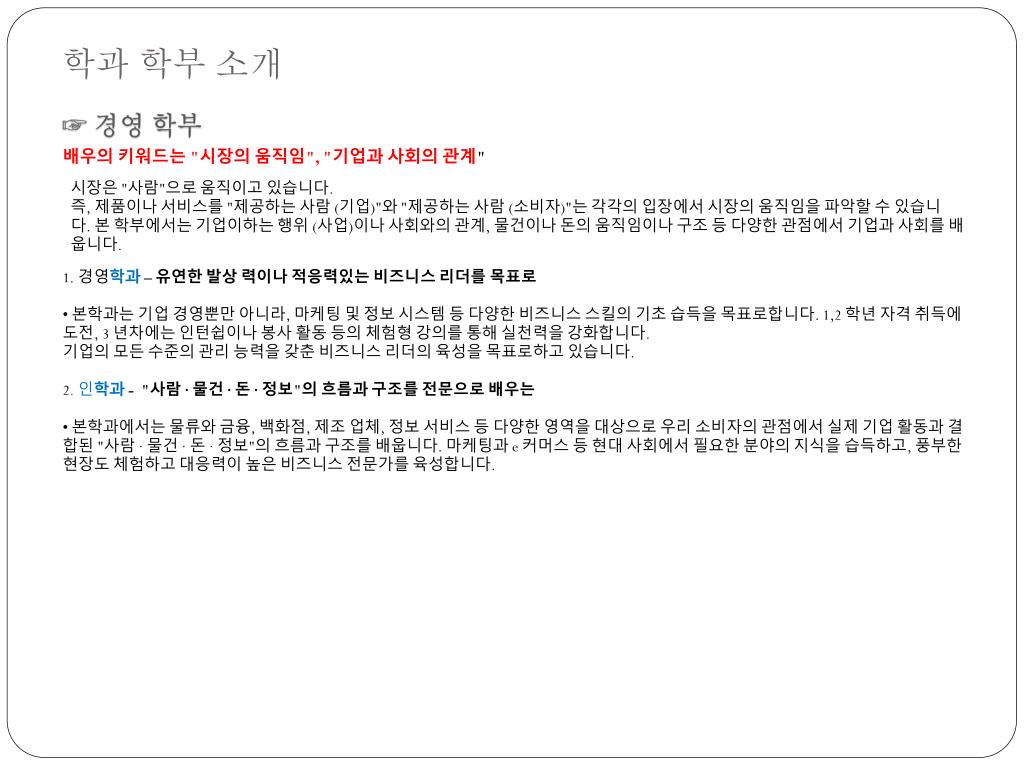 학과 학부 소개

☞ 경영 학부

배우의 키워드는 "시장의 움직임", "기업과 사회의 관계"

시장은 "사람"으로 움직이고 있습니다.
즉, 제품이나 서비스를 "제공하는 사람 (기업)"와 "제공하는 사람 (소비자)"는 각각의 입장에서 시장의 움직임을 파악할 수 있습니다. 본 학부에서는 기업이하는 행위 (사업)이나 사회와의 관계, 물건이나 돈의 움직임이나 구조 등 다양한 관점에서 기업과 사회를 배웁니다.

1. 경영학과 – 유연한 발상 력이나 적응력있는 비즈니스 리더를 목표로

• 본학과는 기업 경영뿐만 아니라, 마케팅 및 정보 시스템 등 다양한 비즈니스 스킬의 기초 습득을 목표로합니다. 1,2 학년 자격 취득에 도전, 3 년차에는 인턴쉽이나 봉사 활동 등의 체험형 강의를 통해 실천력을 강화합니다.
기업의 모든 수준의 관리 능력을 갖춘 비즈니스 리더의 육성을 목표로하고 있습니다.

2. 인학과 - "사람 · 물건 · 돈 · 정보"의 흐름과 구조를 전문으로 배우는

• 본학과에서는 물류와 금융, 백화점, 제조 업체, 정보 서비스 등 다양한 영역을 대상으로 우리 소비자의 관점에서 실제 기업 활동과 결합된 "사람 · 물건 · 돈 · 정보"의 흐름과 구조를 배웁니다. 마케팅과 e 커머스 등 현대 사회에서 필요한 분야의 지식을 습득하고, 풍부한 현장도 체험하고 대응력이 높은 비즈니스 전문가를 육성합니다.